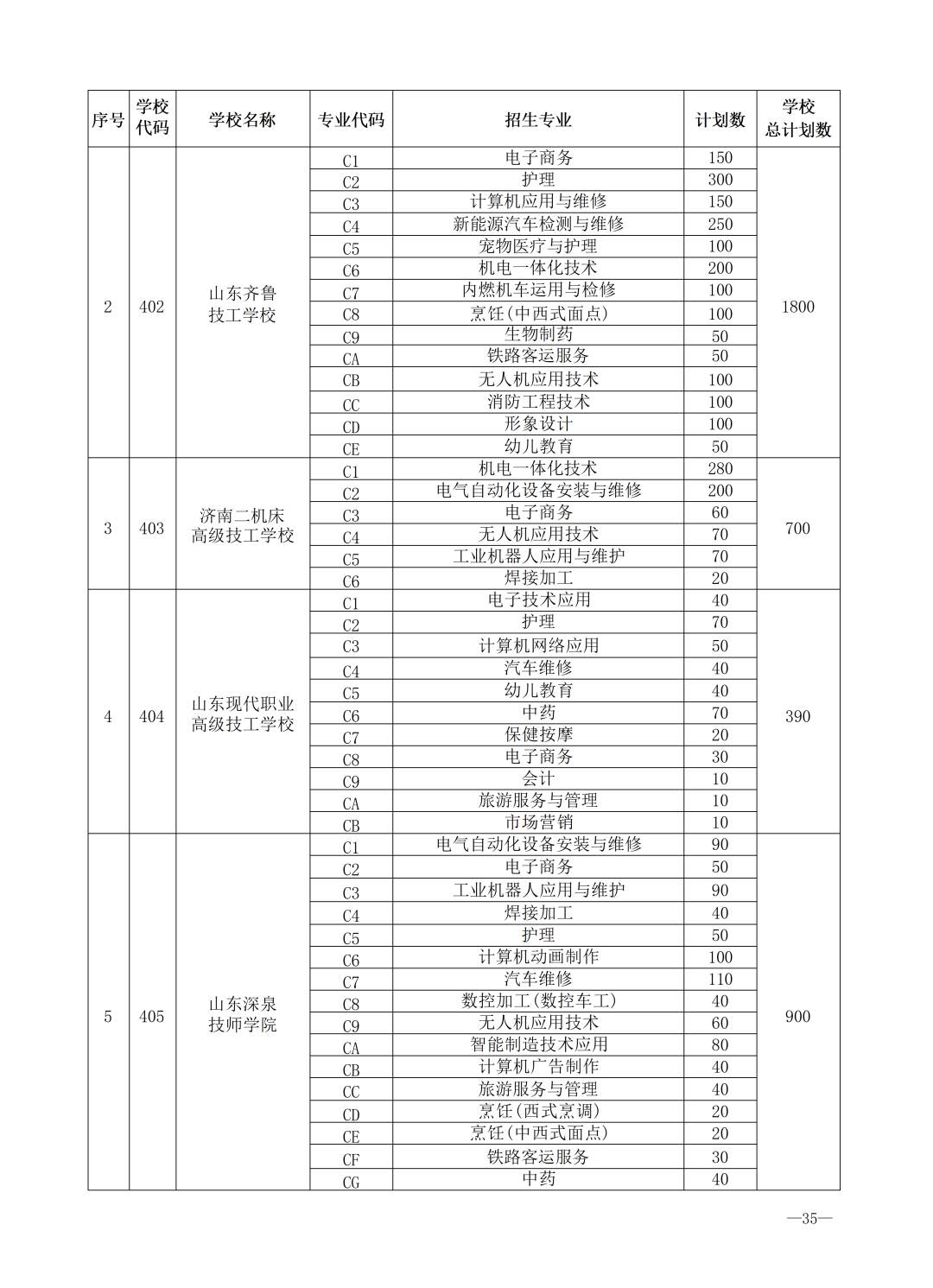 | 序号 | 学校代码 | 学校名称 | 专业代码 | 招生专业 | 计划数 | 学校总计划数 |
|---|---|---|---|---|---|---|
| 2 | 402 | 山东齐鲁技工学校 | C1 | 电子商务 | 150 | 1800 |
| | | | C2 | 护理 | 300 | |
| | | | C3 | 计算机应用与维修 | 150 | |
| | | | C4 | 新能源汽车检测与维修 | 250 | |
| | | | C5 | 宠物医疗与护理 | 100 | |
| | | | C6 | 机电一体化技术 | 200 | |
| | | | C7 | 内燃机车运用与检修 | 100 | |
| | | | C8 | 烹饪(中西式面点) | 100 | |
| | | | C9 | 生物制药 | 50 | |
| | | | CA | 铁路客运服务 | 50 | |
| | | | CB | 无人机应用技术 | 100 | |
| | | | CC | 消防工程技术 | 100 | |
| | | | CD | 形象设计 | 100 | |
| | | | CE | 幼儿教育 | 50 | |
| 3 | 403 | 济南二机床高级技工学校 | C1 | 机电一体化技术 | 280 | 700 |
| | | | C2 | 电气自动化设备安装与维修 | 200 | |
| | | | C3 | 电子商务 | 60 | |
| | | | C4 | 无人机应用技术 | 70 | |
| | | | C5 | 工业机器人应用与维护 | 70 | |
| | | | C6 | 焊接加工 | 20 | |
| 4 | 404 | 山东现代职业高级技工学校 | C1 | 电子技术应用 | 40 | 390 |
| | | | C2 | 护理 | 70 | |
| | | | C3 | 计算机网络应用 | 50 | |
| | | | C4 | 汽车维修 | 40 | |
| | | | C5 | 幼儿教育 | 40 | |
| | | | C6 | 中药 | 70 | |
| | | | C7 | 保健按摩 | 20 | |
| | | | C8 | 电子商务 | 30 | |
| | | | C9 | 会计 | 10 | |
| | | | CA | 旅游服务与管理 | 10 | |
| | | | CB | 市场营销 | 10 | |
| 5 | 405 | 山东深泉技师学院 | C1 | 电气自动化设备安装与维修 | 90 | 900 |
| | | | C2 | 电子商务 | 50 | |
| | | | C3 | 工业机器人应用与维护 | 90 | |
| | | | C4 | 焊接加工 | 40 | |
| | | | C5 | 护理 | 50 | |
| | | | C6 | 计算机动画制作 | 100 | |
| | | | C7 | 汽车维修 | 110 | |
| | | | C8 | 数控加工(数控车工) | 40 | |
| | | | C9 | 无人机应用技术 | 60 | |
| | | | CA | 智能制造技术应用 | 80 | |
| | | | CB | 计算机广告制作 | 40 | |
| | | | CC | 旅游服务与管理 | 40 | |
| | | | CD | 烹饪(西式烹调) | 20 | |
| | | | CE | 烹饪(中西式面点) | 20 | |
| | | | CF | 铁路客运服务 | 30 | |
| | | | CG | 中药 | 40 | |

—35—